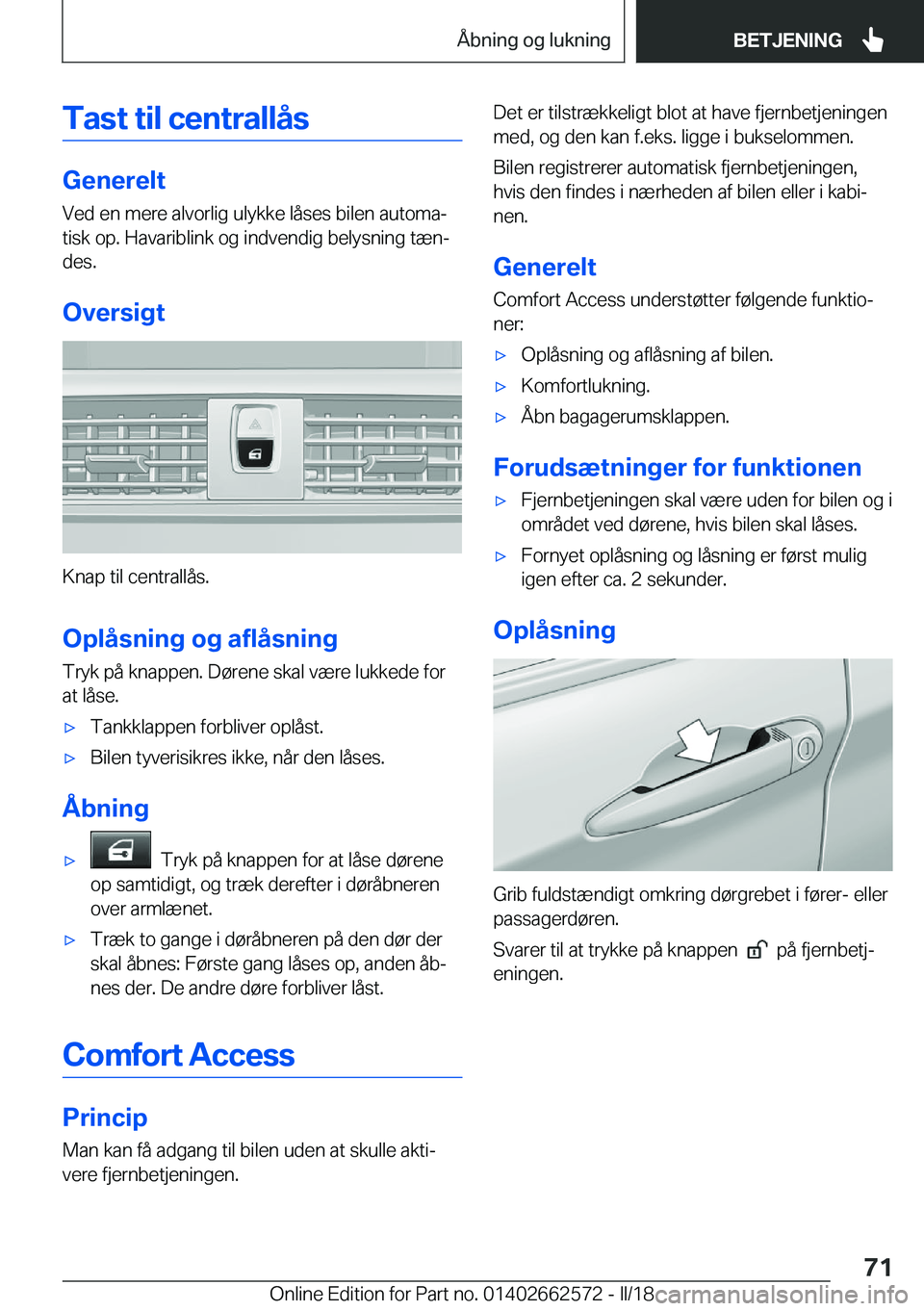 Åbning og lukning BETJENING

Tast til centrallås

Generelt

Ved en mere alvorlig ulykke låses bilen automatisk op. Havariblink og indvendig belysning tændes.

Oversigt

Knap til centrallås.

Oplåsning og aflåsning

Tryk på knappen. Dørene skal være lukkede for at låse.

▷ Tankklappen forbliver oplåst.

▷ Bilen tyverisikres ikke, når den låses.

Åbning

▷ Tryk på knappen for at låse dørene op samtidigt, og træk derefter i døråbneren over armlænet.

▷ Træk to gange i døråbneren på den dør der skal åbnes: Første gang låses op, anden åbnes der. De andre døre forbliver låst.

Comfort Access

Princip

Man kan få adgang til bilen uden at skulle aktivere fjernbetjeningen.

Det er tilstrækkeligt blot at have fjernbetjeningen med, og den kan f.eks. ligge i bukselommen.

Bilen registrerer automatisk fjernbetjeningen, hvis den findes i nærheden af bilen eller i kabinen.

Generelt

Comfort Access understøtter følgende funktioner:

▷ Oplåsning og aflåsning af bilen.

▷ Komfortlukning.

▷ Åbn bagagerumsklappen.

Forudsætninger for funktionen

▷ Fjernbetjeningen skal være uden for bilen og i området ved dørene, hvis bilen skal låses.

▷ Fornyet oplåsning og låsning er først mulig igen efter ca. 2 sekunder.

Oplåsning

Grib fuldstændigt omkring dørgrebet i fører- eller passagerdøren.

Svarer til at trykke på knappen på fjernbetjeningen.

71

Online Edition for Part no. 01402662572 - II/18 carmanualsonline.info